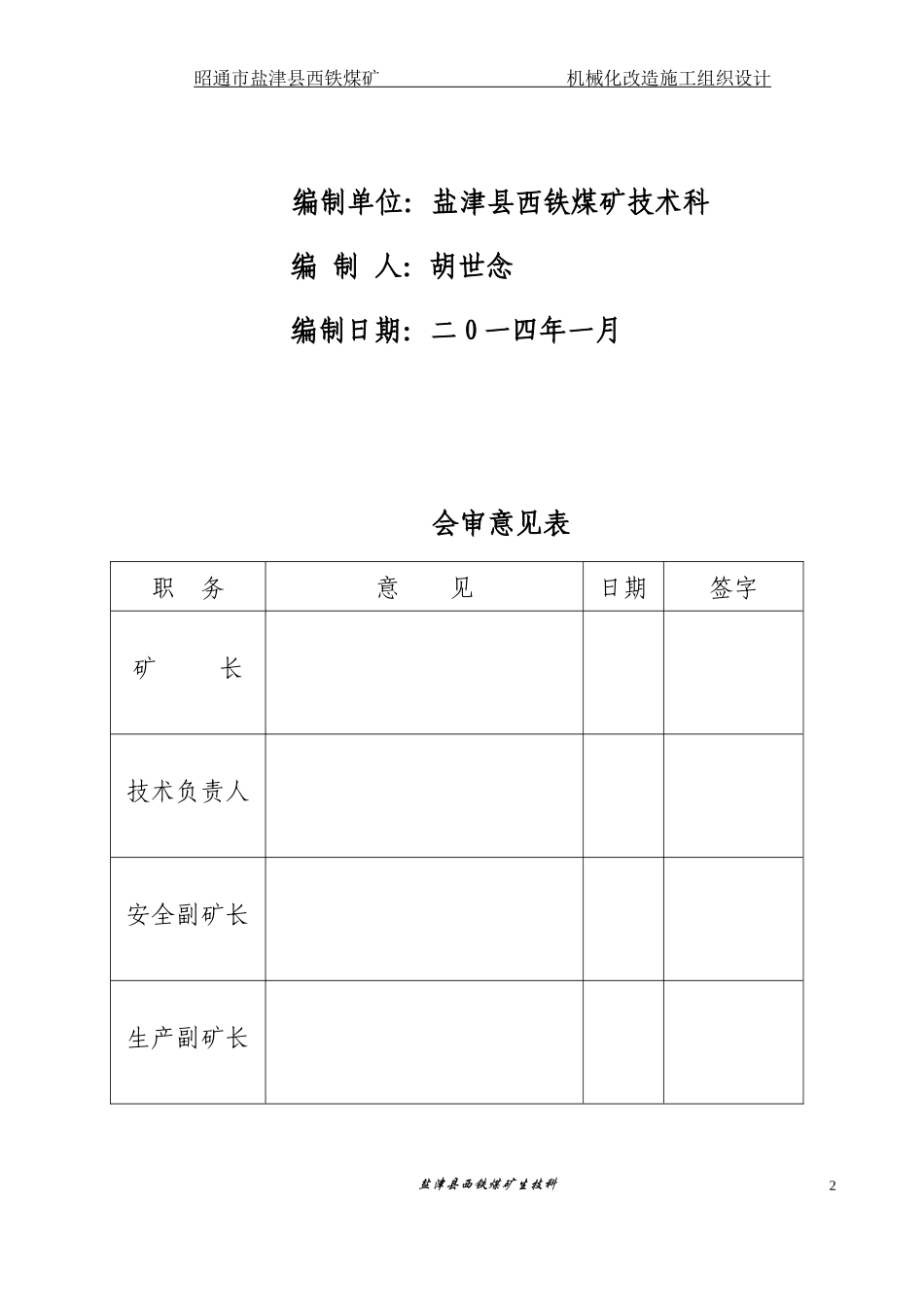 昭通市盐津县西铁煤矿　　　　　　　　　　机械化改造施工组织设计

编制单位：盐津县西铁煤矿技术科

编 制 人：胡世念

编制日期：二０一四年一月

会审意见表

| 职　务 | 意　　见 | 日期 | 签字 |
|---|---|---|---|
| 矿　　长 | | | |
| 技术负责人 | | | |
| 安全副矿长 | | | |
| 生产副矿长 | | | |

盐津县西铁煤矿生技科

2